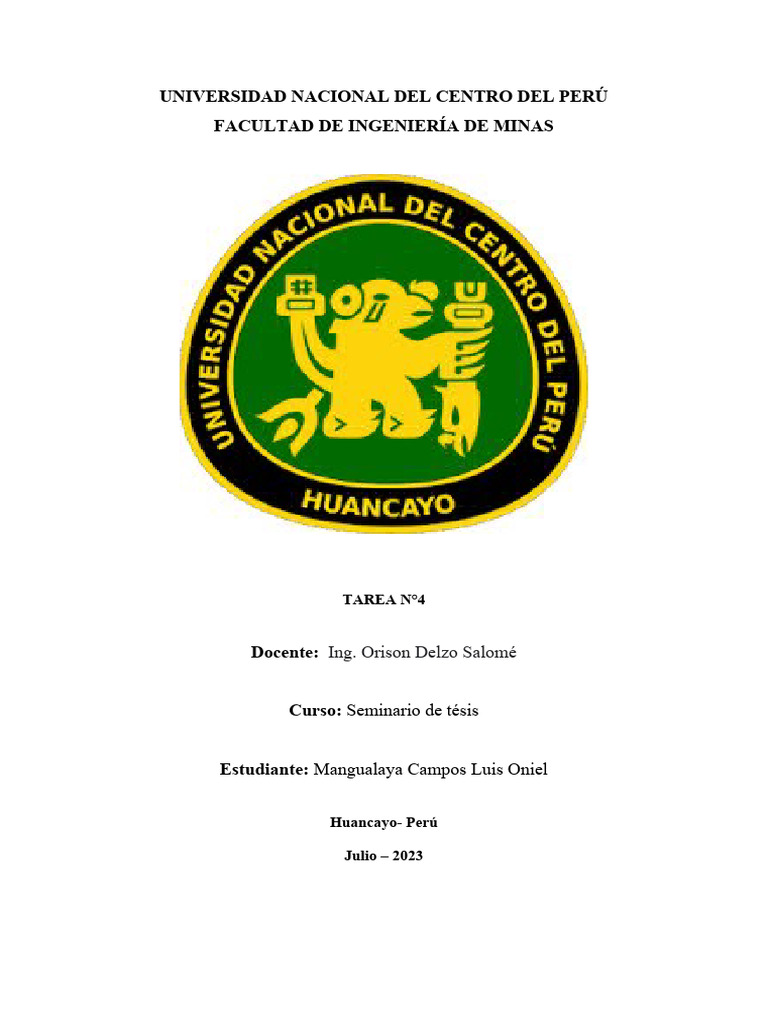 UNIVERSIDAD NACIONAL DEL CENTRO DEL PERÚ
FACULTAD DE INGENIERÍA DE MINAS

UNIVERSIDAD NACIONAL DEL CENTRO DEL PERÚ
HUANCAYO

TAREA N°4

Docente: Ing. Orison Delzo Salomé

Curso: Seminario de tésis

Estudiante: Mangualaya Campos Luis Oniel

Huancayo- Perú

Julio – 2023